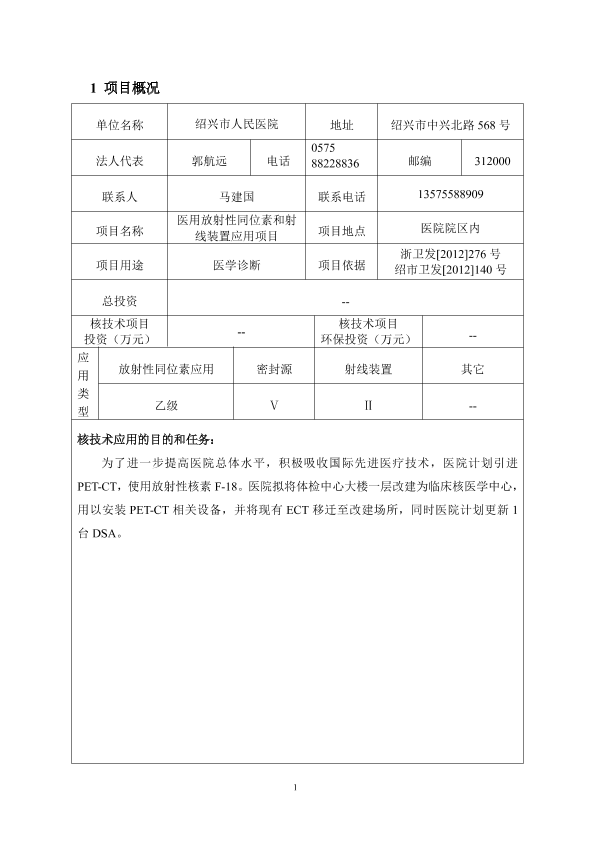 1 项目概况

| 单位名称 | 绍兴市人民医院 | | 地址 | 绍兴市中兴北路 568 号 | |
|---|---|---|---|---|---|
| 法人代表 | 郭航远 | 电话 | 0575 88228836 | 邮编 | 312000 |
| 联系人 | 马建国 | | 联系电话 | 13575588909 | |
| 项目名称 | 医用放射性同位素和射线装置应用项目 | | 项目地点 | 医院院区内 | |
| 项目用途 | 医学诊断 | | 项目依据 | 浙卫发[2012]276 号 绍市卫发[2012]140 号 | |
| 总投资 | -- | | | | |
| 核技术项目投资（万元） | -- | | 核技术项目环保投资（万元） | -- | |

| 应用类型 | 放射性同位素应用 | 密封源 | 射线装置 | 其它 |
|---|---|---|---|---|
| | 乙级 | V | II | -- |

核技术应用的目的和任务：

为了进一步提高医院总体水平，积极吸收国际先进医疗技术，医院计划引进 PET-CT，使用放射性核素 F-18。医院拟将体检中心大楼一层改建为临床核医学中心，用以安装 PET-CT 相关设备，并将现有 ECT 移迁至改建场所，同时医院计划更新 1 台 DSA。

1